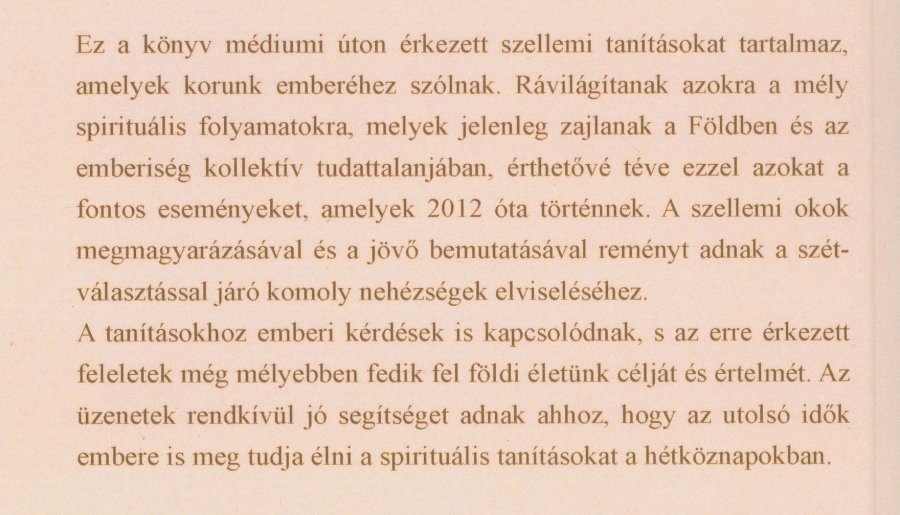 Ez a könyv médiumi úton érkezett szellemi tanításokat tartalmaz, amelyek korunk emberéhez szólnak. Rávilágítanak azokra a mély spirituális folyamatokra, melyek jelenleg zajlanak a Földben és az emberiség kollektív tudattalanjában, érthetővé téve ezzel azokat a fontos eseményeket, amelyek 2012 óta történnek. A szellemi okok megmagyarázásával és a jövő bemutatásával reményt adnak a szétválasztással járó komoly nehézségek elviseléséhez.

A tanításokhoz emberi kérdések is kapcsolódnak, s az erre érkezett feleletek még mélyebben fedik fel földi életünk célját és értelmét. Az üzenetek rendkívül jó segítséget adnak ahhoz, hogy az utolsó idők embere is meg tudja élni a spirituális tanításokat a hétköznapokban.